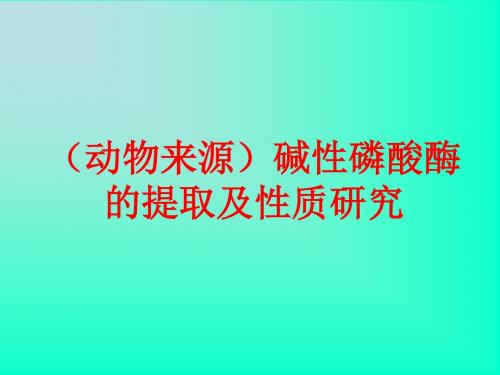 （动物来源）碱性磷酸酶的提取及性质研究